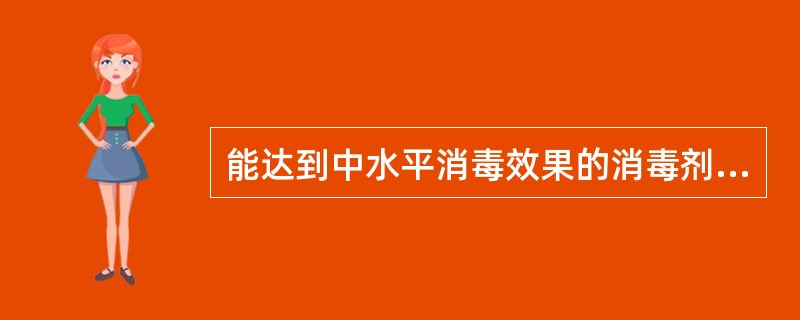 能达到中水平消毒效果的消毒剂...